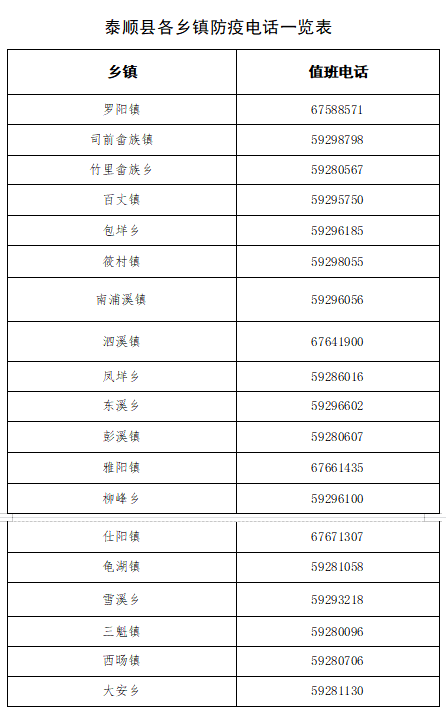 泰顺县各乡镇防疫电话一览表

| 乡镇 | 值班电话 |
|---|---|
| 罗阳镇 | 67588571 |
| 司前畲族镇 | 59298798 |
| 竹里畲族乡 | 59280567 |
| 百丈镇 | 59295750 |
| 包垟乡 | 59296185 |
| 筱村镇 | 59298055 |
| 南浦溪镇 | 59296056 |
| 泗溪镇 | 67641900 |
| 凤垟乡 | 59286016 |
| 东溪乡 | 59296602 |
| 彭溪镇 | 59280607 |
| 雅阳镇 | 67661435 |
| 柳峰乡 | 59296100 |
| 仕阳镇 | 67671307 |
| 龟湖镇 | 59281058 |
| 雪溪乡 | 59293218 |
| 三魁镇 | 59280096 |
| 西旸镇 | 59280706 |
| 大安乡 | 59281130 |